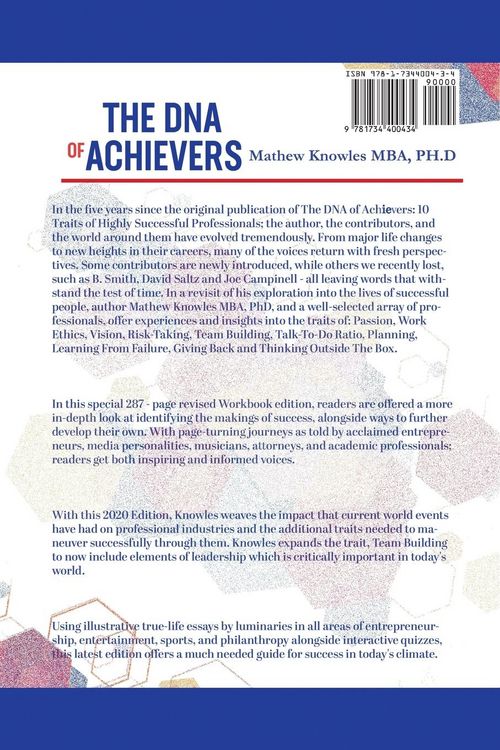 ISBN 978-1-7344004-3-4

90000

9 781734 400434

THE DNA OF ACHIEVERS Mathew Knowles MBA, PH.D

In the five years since the original publication of The DNA of Achievers: 10 Traits of Highly Successful Professionals; the author, the contributors, and the world around them have evolved tremendously. From major life changes to new heights in their careers, many of the voices return with fresh perspectives. Some contributors are newly introduced, while others we recently lost, such as B. Smith, David Saltz and Joe Campinell - all leaving words that withstand the test of time. In a revisit of his exploration into the lives of successful people, author Mathew Knowles MBA, PhD, and a well-selected array of professionals, offer experiences and insights into the traits of: Passion, Work Ethics, Vision, Risk-Taking, Team Building, Talk-To-Do Ratio, Planning, Learning From Failure, Giving Back and Thinking Outside The Box.

In this special 287 - page revised Workbook edition, readers are offered a more in-depth look at identifying the makings of success, alongside ways to further develop their own. With page-turning journeys as told by acclaimed entrepreneurs, media personalities, musicians, attorneys, and academic professionals; readers get both inspiring and informed voices.

With this 2020 Edition, Knowles weaves the impact that current world events have had on professional industries and the additional traits needed to maneuver successfully through them. Knowles expands the trait, Team Building to now include elements of leadership which is critically important in today's world.

Using illustrative true-life essays by luminaries in all areas of entrepreneurship, entertainment, sports, and philanthropy alongside interactive quizzes, this latest edition offers a much needed guide for success in today's climate.